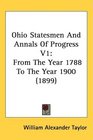 Ohio Statesmen And Annals Of Progress V1:
From The Year 1788 To The Year 1900 (1899)

William Alexander Taylor